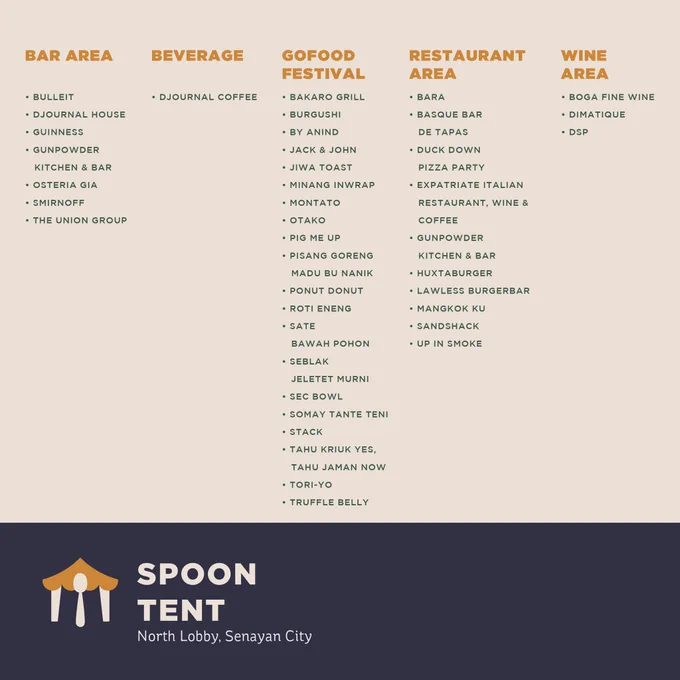 BAR AREA

• BULLEIT
• DJOURNAL HOUSE
• GUINNESS
• GUNPOWDER KITCHEN & BAR
• OSTERIA GIA
• SMIRNOFF
• THE UNION GROUP

BEVERAGE

• DJOURNAL COFFEE

GOFOOD FESTIVAL

• BAKARO GRILL
• BURGUSHI
• BY ANIND
• JACK & JOHN
• JIWA TOAST
• MINANG INWRAP
• MONTATO
• OTAKO
• PIG ME UP
• PISANG GORENG MADU BU NANIK
• PONUT DONUT
• ROTI ENENG
• SATE BAWAH POHON
• SEBLAK JELETET MURNI
• SEC BOWL
• SOMAY TANTE TENI
• STACK
• TAHU KRIUK YES, TAHU JAMAN NOW
• TORI-YO
• TRUFFLE BELLY

RESTAURANT AREA

• BARA
• BASQUE BAR DE TAPAS
• DUCK DOWN PIZZA PARTY
• EXPATRIATE ITALIAN RESTAURANT, WINE & COFFEE
• GUNPOWDER KITCHEN & BAR
• HUXTABURGER
• LAWLESS BURGERBAR
• MANGKOK KU
• SANDSHACK
• UP IN SMOKE

WINE AREA

• BOGA FINE WINE
• DIMATIQUE
• DSP

SPOON TENT
North Lobby, Senayan City